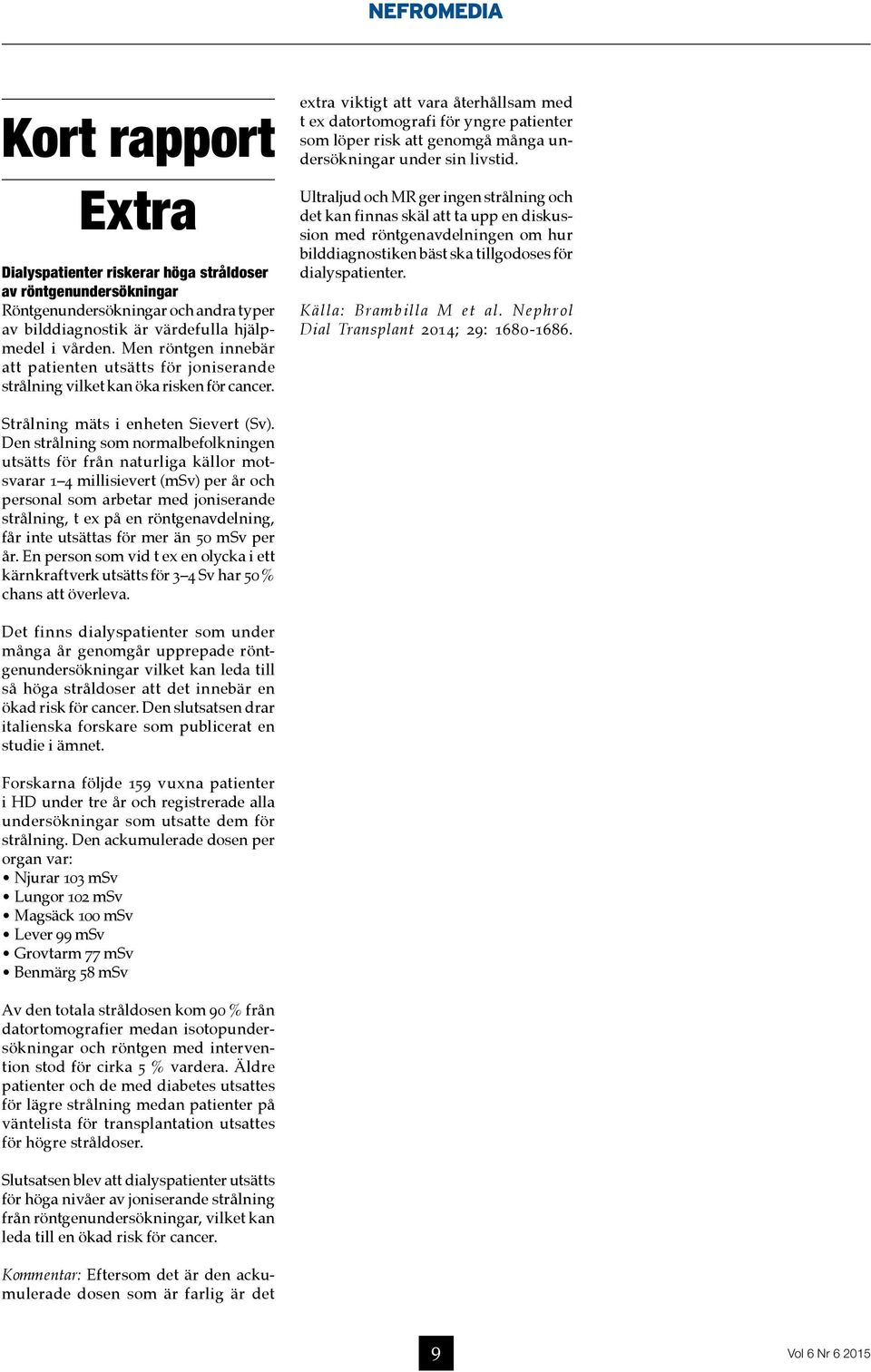 NEFROMEDIA

Kort rapport
Extra

Dialyspatienter riskerar höga stråldoser av röntgenundersökningar
Röntgenundersökningar och andra typer av bilddiagnostik är värdefulla hjälpmedel i vården. Men röntgen innebär att patienten utsätts för joniserande strålning vilket kan öka risken för cancer.

Strålning mäts i enheten Sievert (Sv). Den strålning som normalbefolkningen utsätts för från naturliga källor motsvarar 1–4 millisievert (mSv) per år och personal som arbetar med joniserande strålning, t ex på en röntgenavdelning, får inte utsättas för mer än 50 mSv per år. En person som vid t ex en olycka i ett kärnkraftverk utsätts för 3–4 Sv har 50 % chans att överleva.

Det finns dialyspatienter som under många år genomgår upprepade röntgenundersökningar vilket kan leda till så höga stråldoser att det innebär en ökad risk för cancer. Den slutsatsen drar italienska forskare som publicerat en studie i ämnet.

Forskarna följde 159 vuxna patienter i HD under tre år och registrerade alla undersökningar som utsatte dem för strålning. Den ackumulerade dosen per organ var:
• Njurar 103 mSv
• Lungor 102 mSv
• Magsäck 100 mSv
• Lever 99 mSv
• Grovtarm 77 mSv
• Benmärg 58 mSv

Av den totala stråldosen kom 90 % från datortomografier medan isotopundersökningar och röntgen med intervention stod för cirka 5 % vardera. Äldre patienter och de med diabetes utsattes för lägre strålning medan patienter på väntelista för transplantation utsattes för högre stråldoser.

Slutsatsen blev att dialyspatienter utsätts för höga nivåer av joniserande strålning från röntgenundersökningar, vilket kan leda till en ökad risk för cancer.

Kommentar: Eftersom det är den ackumulerade dosen som är farlig är det extra viktigt att vara återhållsam med t ex datortomografi för yngre patienter som löper risk att genomgå många undersökningar under sin livstid.

Ultraljud och MR ger ingen strålning och det kan finnas skäl att ta upp en diskussion med röntgenavdelningen om hur bilddiagnostiken bäst ska tillgodoses för dialyspatienter.

Källa: Brambilla M et al. Nephrol Dial Transplant 2014; 29: 1680-1686.

9

Vol 6 Nr 6 2015